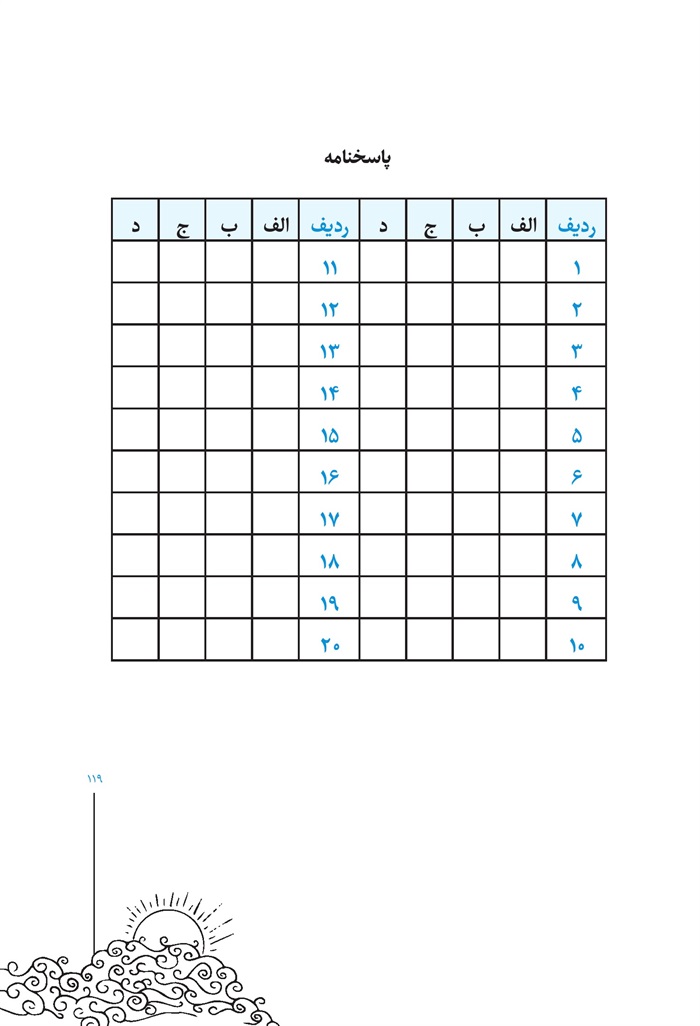 پاسخنامه

| ردیف | الف | ب | ج | د | ردیف | الف | ب | ج | د |
|---|---|---|---|---|---|---|---|---|---|
| ۱ | | | | | ۱۱ | | | | |
| ۲ | | | | | ۱۲ | | | | |
| ۳ | | | | | ۱۳ | | | | |
| ۴ | | | | | ۱۴ | | | | |
| ۵ | | | | | ۱۵ | | | | |
| ۶ | | | | | ۱۶ | | | | |
| ۷ | | | | | ۱۷ | | | | |
| ۸ | | | | | ۱۸ | | | | |
| ۹ | | | | | ۱۹ | | | | |
| ۱۰ | | | | | ۲۰ | | | | |

۱۱۹